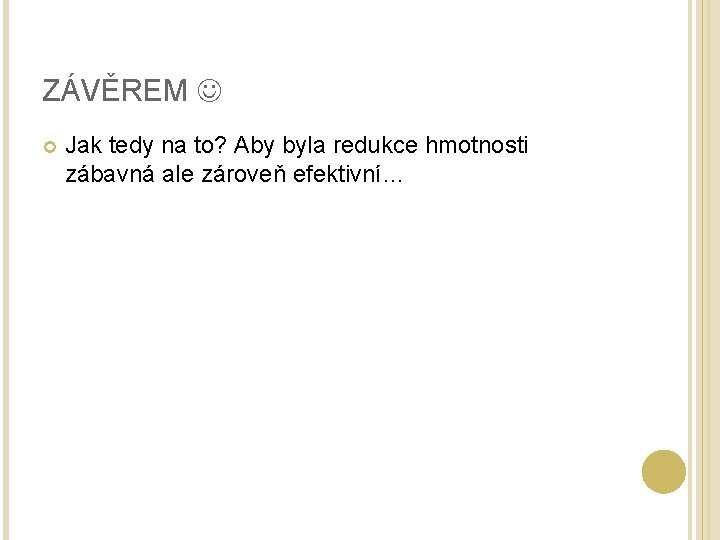 ZÁVĚREM ☺

Jak tedy na to? Aby byla redukce hmotnosti zábavná ale zároveň efektivní…